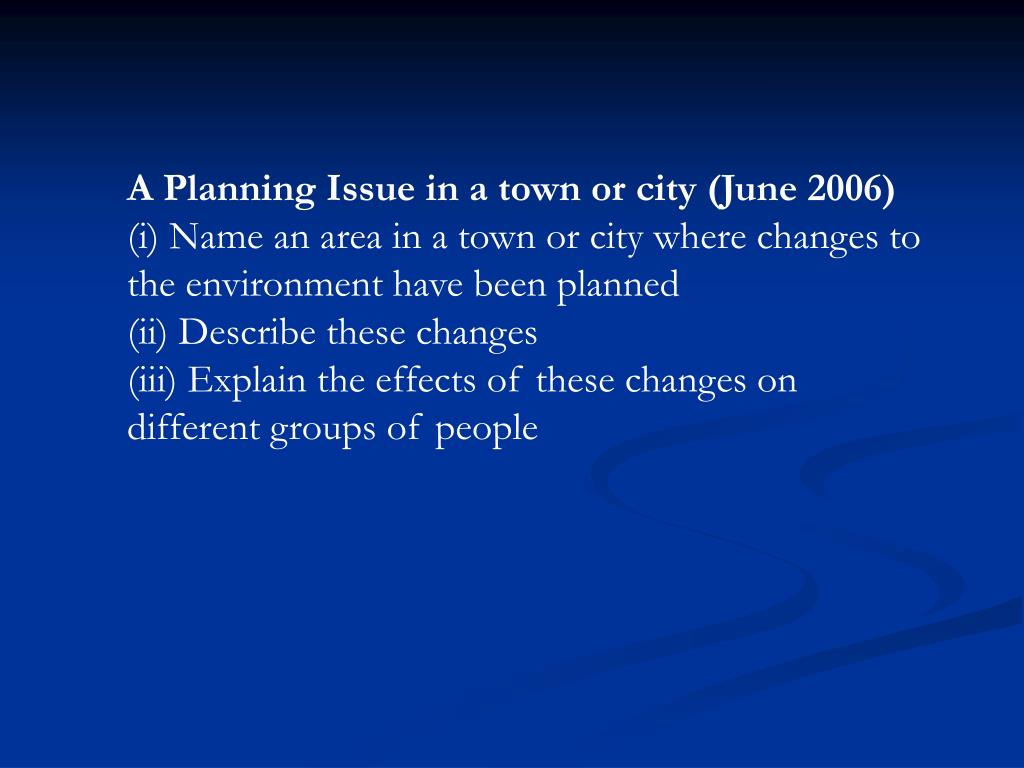 A Planning Issue in a town or city (June 2006)
(i) Name an area in a town or city where changes to the environment have been planned
(ii) Describe these changes
(iii) Explain the effects of these changes on different groups of people